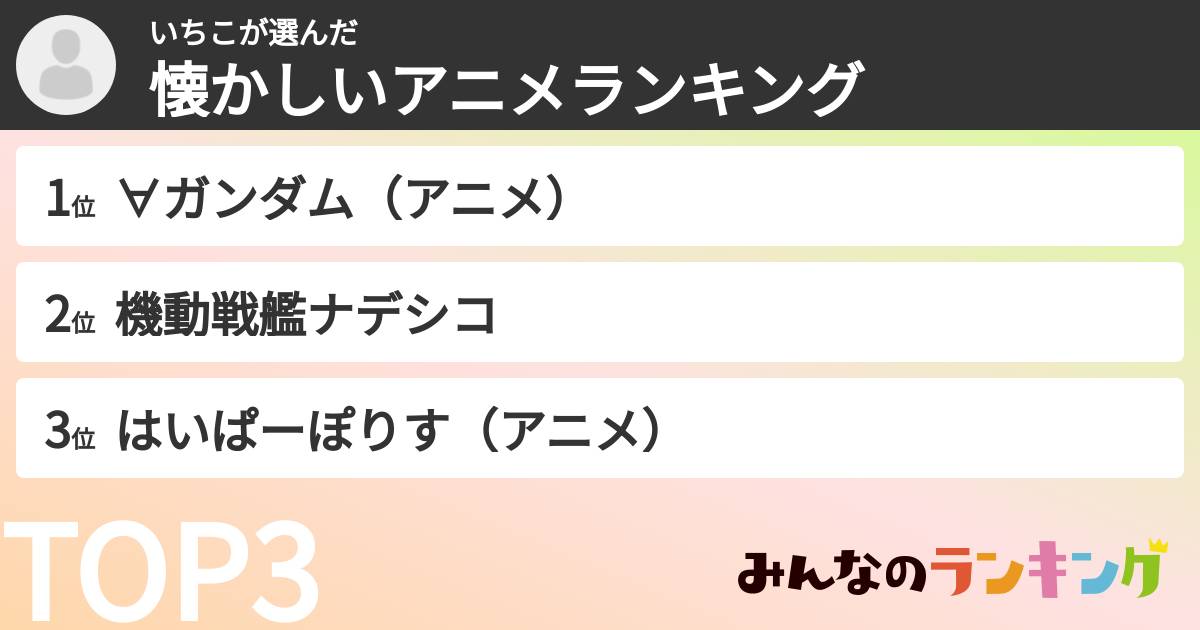 いちこが選んだ
懐かしいアニメランキング

1位 ∀ガンダム（アニメ）

2位 機動戦艦ナデシコ

3位 はいぱーぽりす（アニメ）

TOP3

みんなのランキング